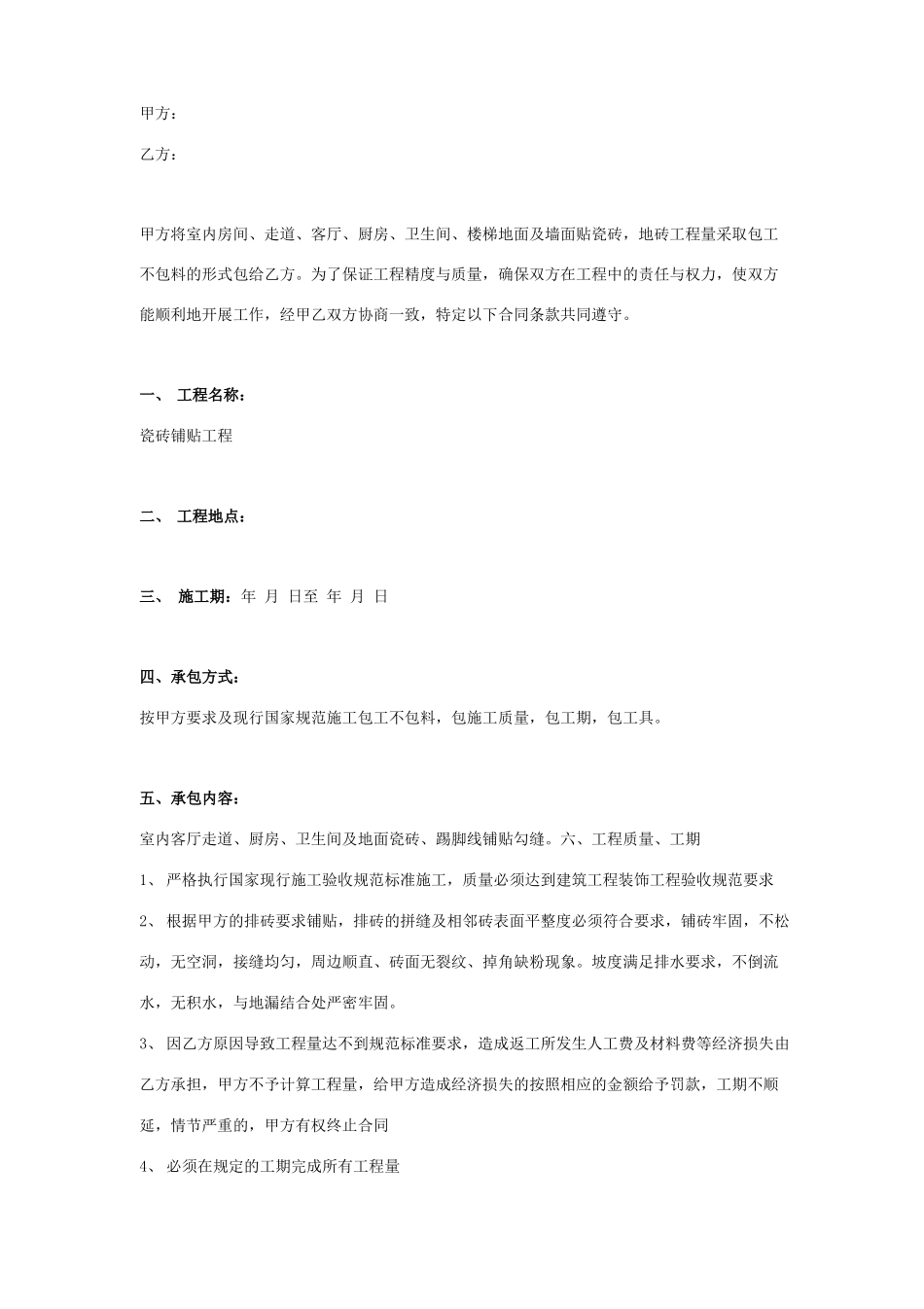 甲方：

乙方：

甲方将室内房间、走道、客厅、厨房、卫生间、楼梯地面及墙面贴瓷砖，地砖工程量采取包工不包料的形式包给乙方。为了保证工程精度与质量，确保双方在工程中的责任与权力，使双方能顺利地开展工作，经甲乙双方协商一致，特定以下合同条款共同遵守。

一、 工程名称：

瓷砖铺贴工程

二、 工程地点：

三、 施工期：年 月 日至 年 月 日

四、承包方式：

按甲方要求及现行国家规范施工包工不包料，包施工质量，包工期，包工具。

五、承包内容：

室内客厅走道、厨房、卫生间及地面瓷砖、踢脚线铺贴勾缝。六、工程质量、工期

1、 严格执行国家现行施工验收规范标准施工，质量必须达到建筑工程装饰工程验收规范要求

2、 根据甲方的排砖要求铺贴，排砖的拼缝及相邻砖表面平整度必须符合要求，铺砖牢固，不松动，无空洞，接缝均匀，周边顺直、砖面无裂纹、掉角缺粉现象。坡度满足排水要求，不倒流水，无积水，与地漏结合处严密牢固。

3、 因乙方原因导致工程量达不到规范标准要求，造成返工所发生人工费及材料费等经济损失由乙方承担，甲方不予计算工程量，给甲方造成经济损失的按照相应的金额给予罚款，工期不顺延，情节严重的，甲方有权终止合同

4、 必须在规定的工期完成所有工程量